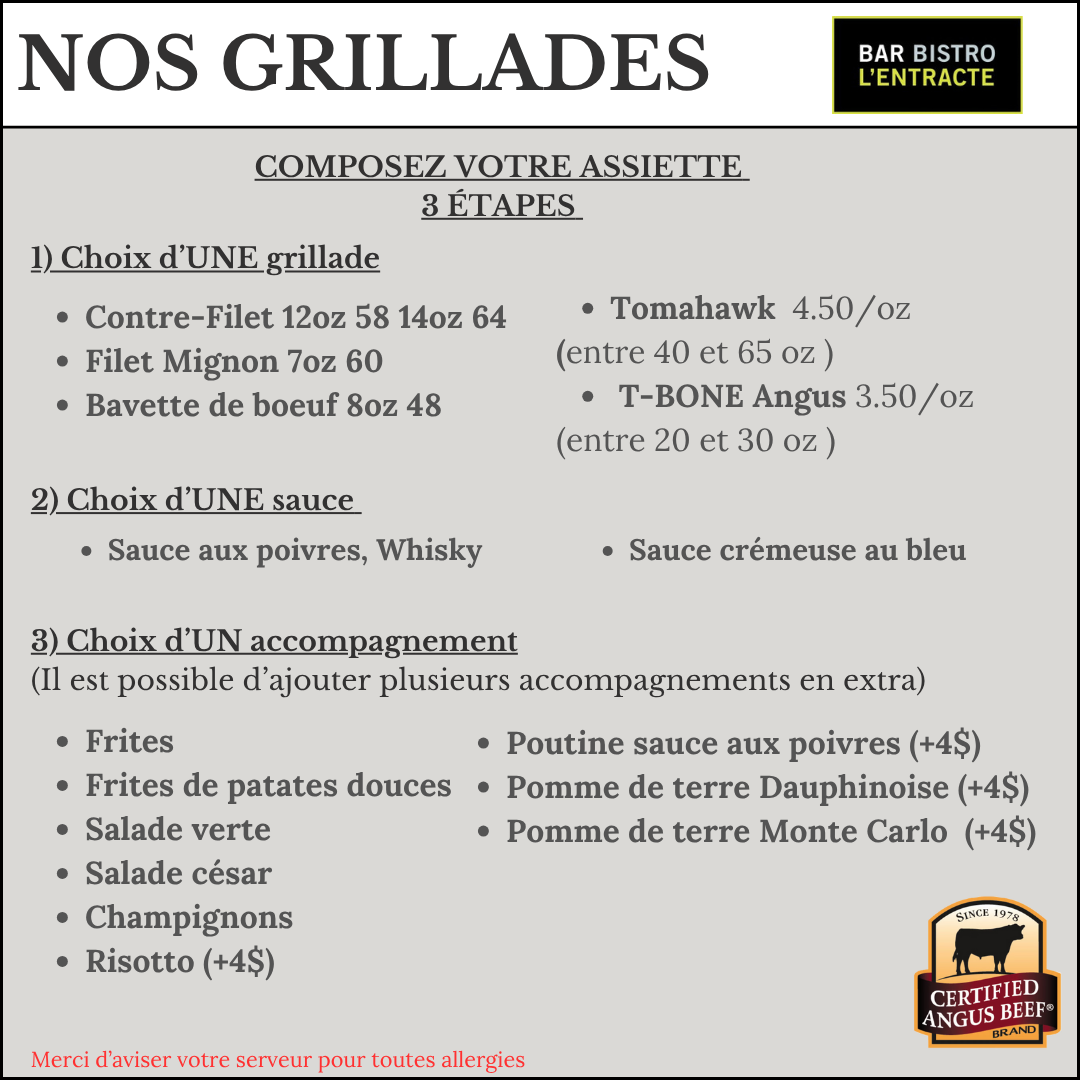 NOS GRILLADES

BAR BISTRO
L'ENTRACTE

COMPOSEZ VOTRE ASSIETTE
3 ÉTAPES

1) Choix d'UNE grillade

- Contre-Filet 12oz 58 14oz 64
- Filet Mignon 7oz 60
- Bavette de boeuf 8oz 48

- Tomahawk 4.50/oz
(entre 40 et 65 oz )
- T-BONE Angus 3.50/oz
(entre 20 et 30 oz )

2) Choix d'UNE sauce

- Sauce aux poivres, Whisky
- Sauce crémeuse au bleu

3) Choix d'UN accompagnement
(Il est possible d'ajouter plusieurs accompagnements en extra)

- Frites
- Frites de patates douces
- Salade verte
- Salade césar
- Champignons
- Risotto (+4$)

- Poutine sauce aux poivres (+4$)
- Pomme de terre Dauphinoise (+4$)
- Pomme de terre Monte Carlo (+4$)

SINCE 1978
CERTIFIED
ANGUS BEEF®
BRAND

Merci d'aviser votre serveur pour toutes allergies